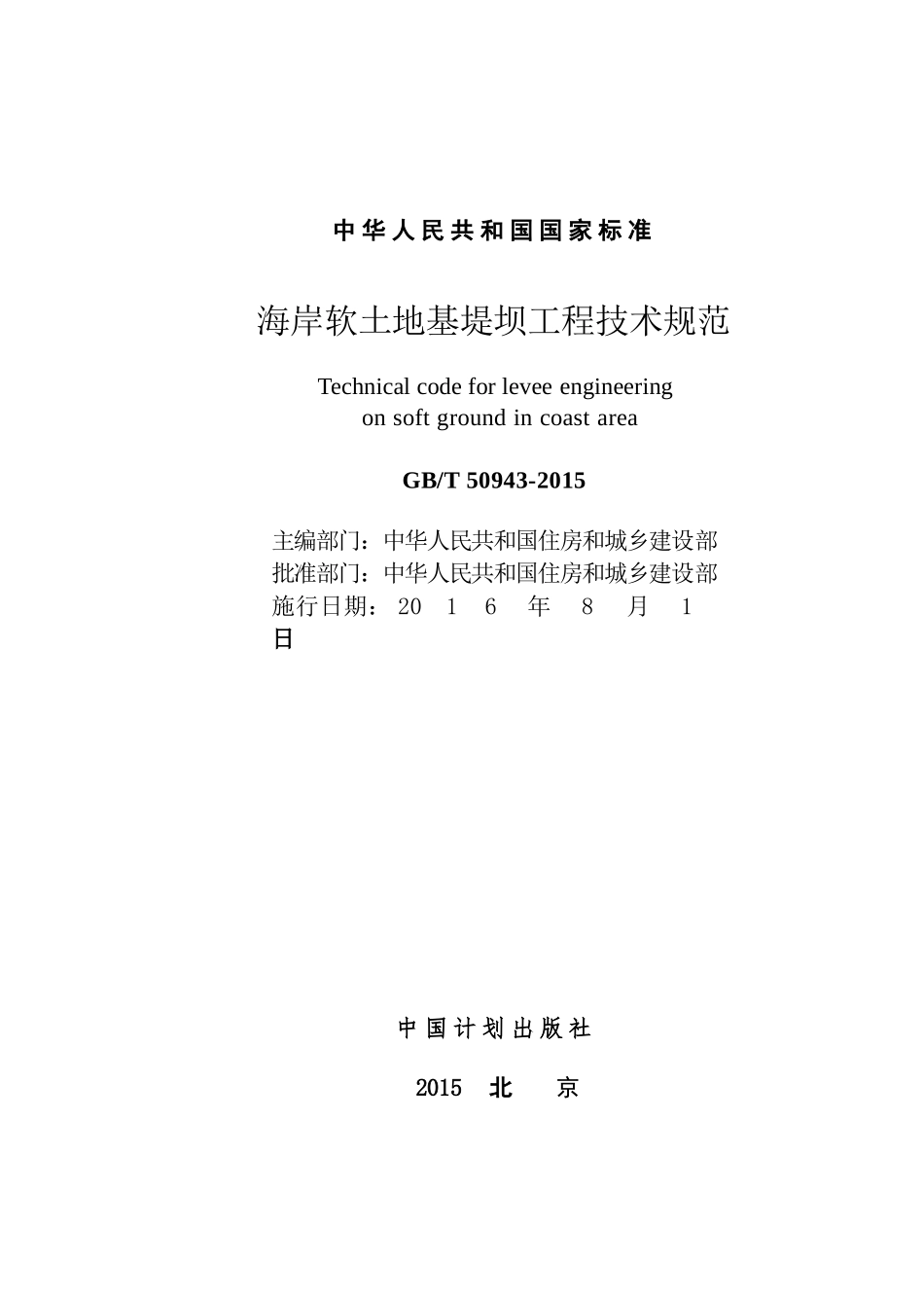 中华人民共和国国家标准

海岸软土地基堤坝工程技术规范

Technical code for levee engineering on soft ground in coast area

GB/T 50943-2015

主编部门：中华人民共和国住房和城乡建设部
批准部门：中华人民共和国住房和城乡建设部
施行日期：2016年8月1日

中国计划出版社

2015 北京